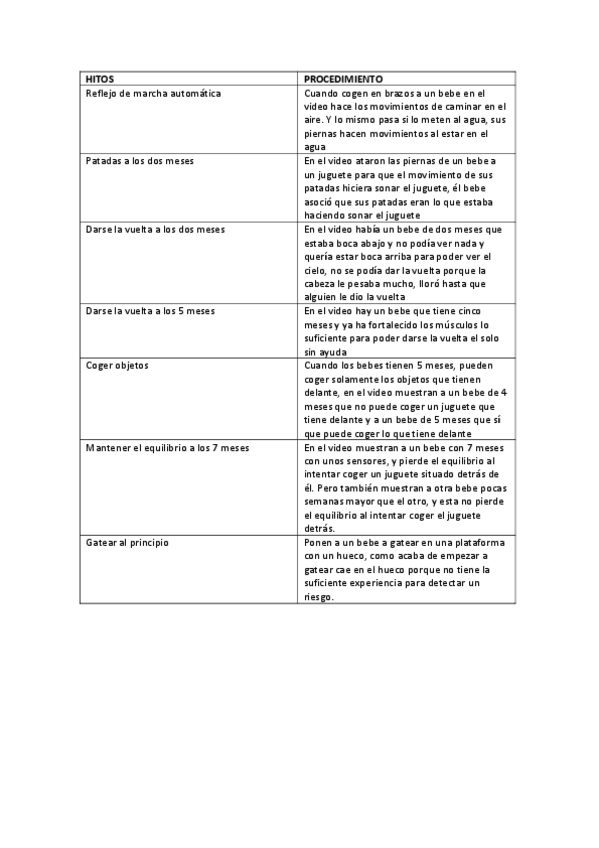 | HITOS | PROCEDIMIENTO |
|---|---|
| Reflejo de marcha automática | Cuando cogen en brazos a un bebe en el video hace los movimientos de caminar en el aire. Y lo mismo pasa si lo meten al agua, sus piernas hacen movimientos al estar en el agua |
| Patadas a los dos meses | En el video ataron las piernas de un bebe a un juguete para que el movimiento de sus patadas hiciera sonar el juguete, él bebe asoció que sus patadas eran lo que estaba haciendo sonar el juguete |
| Darse la vuelta a los dos meses | En el video había un bebe de dos meses que estaba boca abajo y no podía ver nada y quería estar boca arriba para poder ver el cielo, no se podía dar la vuelta porque la cabeza le pesaba mucho, lloró hasta que alguien le dio la vuelta |
| Darse la vuelta a los 5 meses | En el video hay un bebe que tiene cinco meses y ya ha fortalecido los músculos lo suficiente para poder darse la vuelta el solo sin ayuda |
| Coger objetos | Cuando los bebes tienen 5 meses, pueden coger solamente los objetos que tienen delante, en el video muestran a un bebe de 4 meses que no puede coger un juguete que tiene delante y a un bebe de 5 meses que sí que puede coger lo que tiene delante |
| Mantener el equilibrio a los 7 meses | En el video muestran a un bebe con 7 meses con unos sensores, y pierde el equilibrio al intentar coger un juguete situado detrás de él. Pero también muestran a otra bebe pocas semanas mayor que el otro, y esta no pierde el equilibrio al intentar coger el juguete detrás. |
| Gatear al principio | Ponen a un bebe a gatear en una plataforma con un hueco, como acaba de empezar a gatear cae en el hueco porque no tiene la suficiente experiencia para detectar un riesgo. |